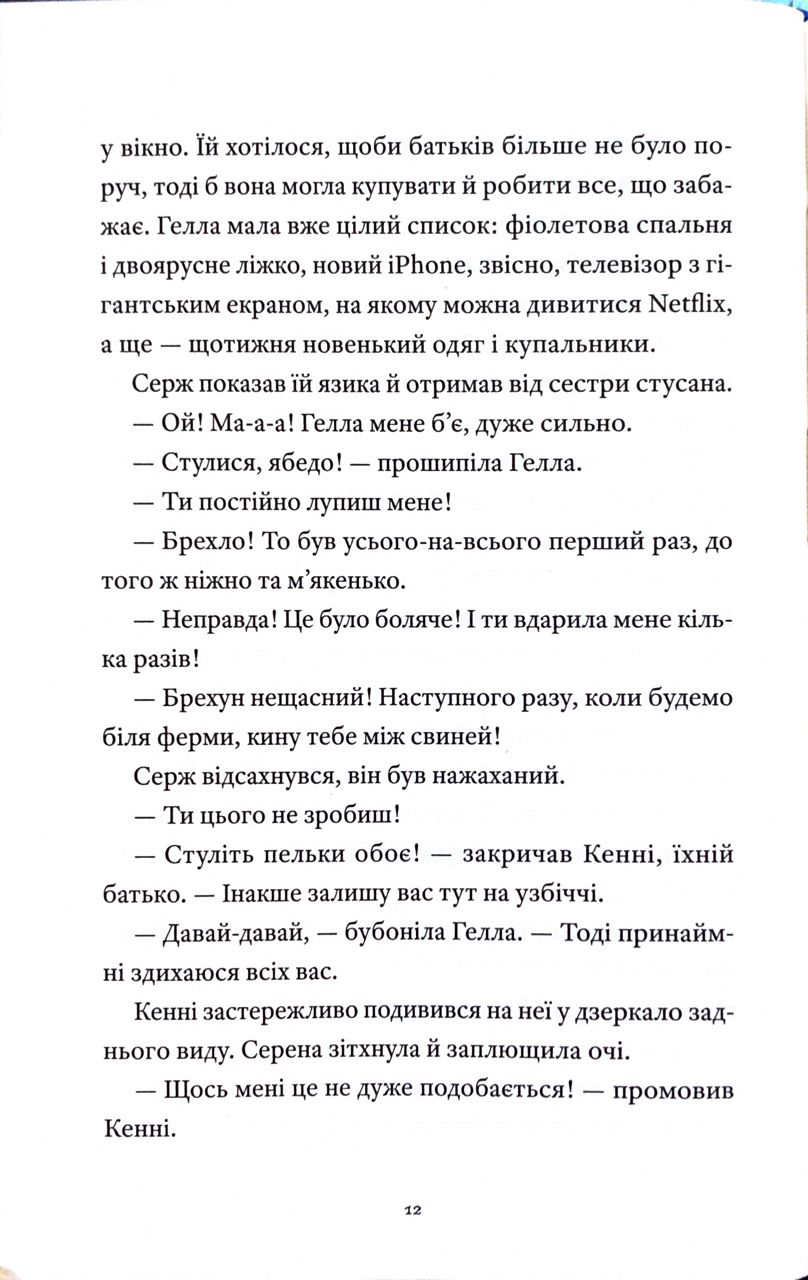 у вікно. Їй хотілося, щоби батьків більше не було поруч, тоді б вона могла купувати й робити все, що забажає. Гелла мала вже цілий список: фіолетова спальня і двоярусне ліжко, новий iPhone, звісно, телевізор з гігантським екраном, на якому можна дивитися Netflix, а ще — щотижня новенький одяг і купальники.

Серж показав їй язика й отримав від сестри стусана.

— Ой! Ма-а-а! Гелла мене б'є, дуже сильно.

— Стулися, ябедо! — прошипіла Гелла.

— Ти постійно лупиш мене!

— Брехло! То був усього-на-всього перший раз, до того ж ніжно та м'якенько.

— Неправда! Це було боляче! І ти вдарила мене кілька разів!

— Брехун нещасний! Наступного разу, коли будемо біля ферми, кину тебе між свиней!

Серж відсахнувся, він був нажаханий.

— Ти цього не зробиш!

— Стуліть пельки обоє! — закричав Кенні, їхній батько. — Інакше залишу вас тут на узбіччі.

— Давай-давай, — бубоніла Гелла. — Тоді принаймні здихаюся всіх вас.

Кенні застережливо подивився на неї у дзеркало заднього виду. Серена зітхнула й заплющила очі.

— Щось мені це не дуже подобається! — промовив Кенні.

12